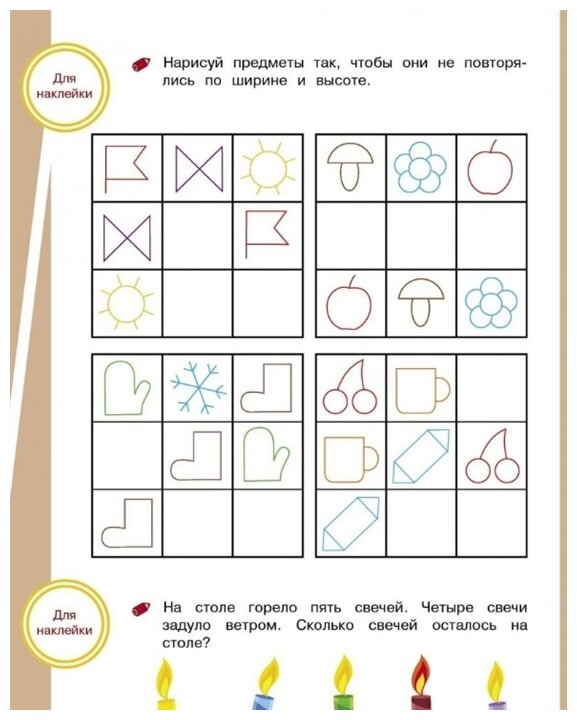 Для наклейки

Нарисуй предметы так, чтобы они не повторялись по ширине и высоте.

Для наклейки

На столе горело пять свечей. Четыре свечи задуло ветром. Сколько свечей осталось на столе?